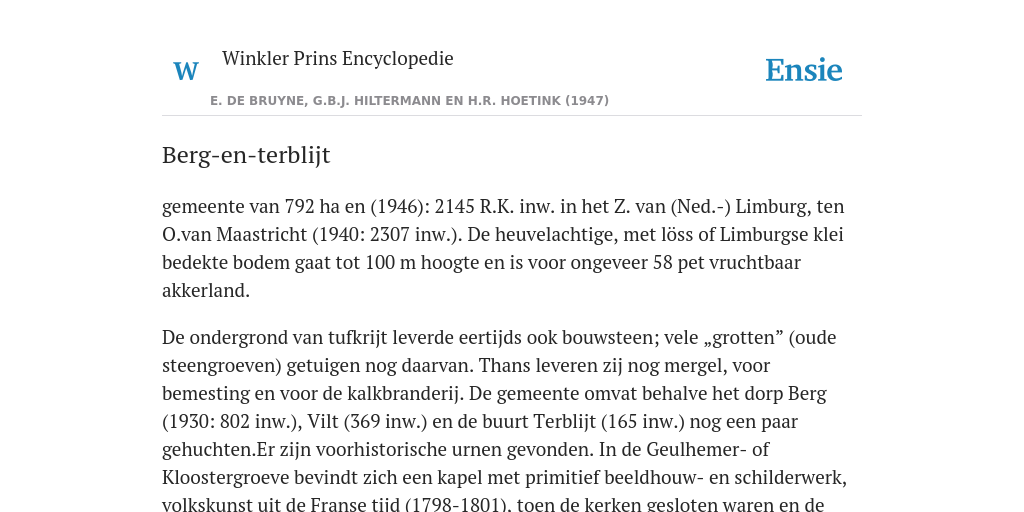 W Winkler Prins Encyclopedie

Ensie

E. DE BRUYNE, G.B.J. HILTERMANN EN H.R. HOETINK (1947)

Berg-en-terblijt

gemeente van 792 ha en (1946): 2145 R.K. inw. in het Z. van (Ned.-) Limburg, ten O.van Maastricht (1940: 2307 inw.). De heuvelachtige, met löss of Limburgse klei bedekte bodem gaat tot 100 m hoogte en is voor ongeveer 58 pet vruchtbaar akkerland.

De ondergrond van tufkrijt leverde eertijds ook bouwsteen; vele „grotten” (oude steengroeven) getuigen nog daarvan. Thans leveren zij nog mergel, voor bemesting en voor de kalkbranderij. De gemeente omvat behalve het dorp Berg (1930: 802 inw.), Vilt (369 inw.) en de buurt Terblijt (165 inw.) nog een paar gehuchten.Er zijn voorhistorische urnen gevonden. In de Geulhemer- of Kloostergroeve bevindt zich een kapel met primitief beeldhouw- en schilderwerk, volkskunst uit de Franse tijd (1798-1801), toen de kerken gesloten waren en de